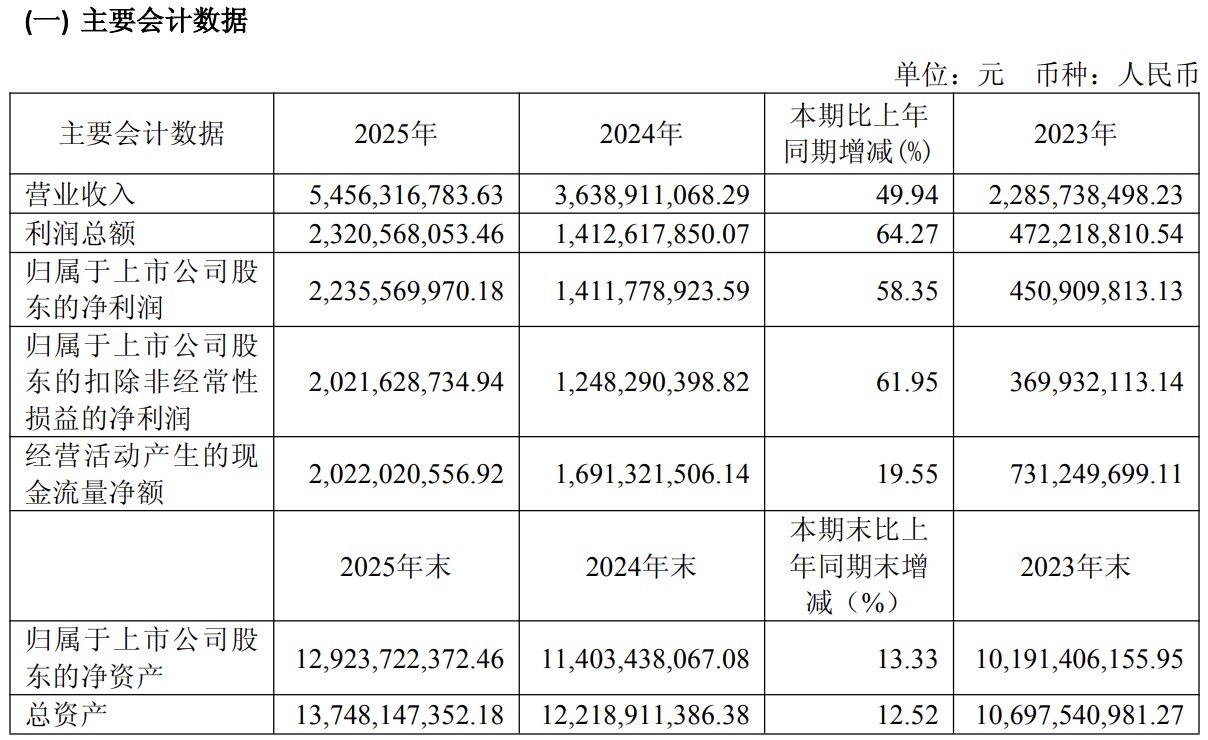 (一) 主要会计数据

单位：元　币种：人民币

| 主要会计数据 | 2025年 | 2024年 | 本期比上年同期增减(%) | 2023年 |
|---|---|---|---|---|
| 营业收入 | 5,456,316,783.63 | 3,638,911,068.29 | 49.94 | 2,285,738,498.23 |
| 利润总额 | 2,320,568,053.46 | 1,412,617,850.07 | 64.27 | 472,218,810.54 |
| 归属于上市公司股东的净利润 | 2,235,569,970.18 | 1,411,778,923.59 | 58.35 | 450,909,813.13 |
| 归属于上市公司股东的扣除非经常性损益的净利润 | 2,021,628,734.94 | 1,248,290,398.82 | 61.95 | 369,932,113.14 |
| 经营活动产生的现金流量净额 | 2,022,020,556.92 | 1,691,321,506.14 | 19.55 | 731,249,699.11 |
|  | 2025年末 | 2024年末 | 本期末比上年同期末增减（%） | 2023年末 |
| 归属于上市公司股东的净资产 | 12,923,722,372.46 | 11,403,438,067.08 | 13.33 | 10,191,406,155.95 |
| 总资产 | 13,748,147,352.18 | 12,218,911,386.38 | 12.52 | 10,697,540,981.27 |